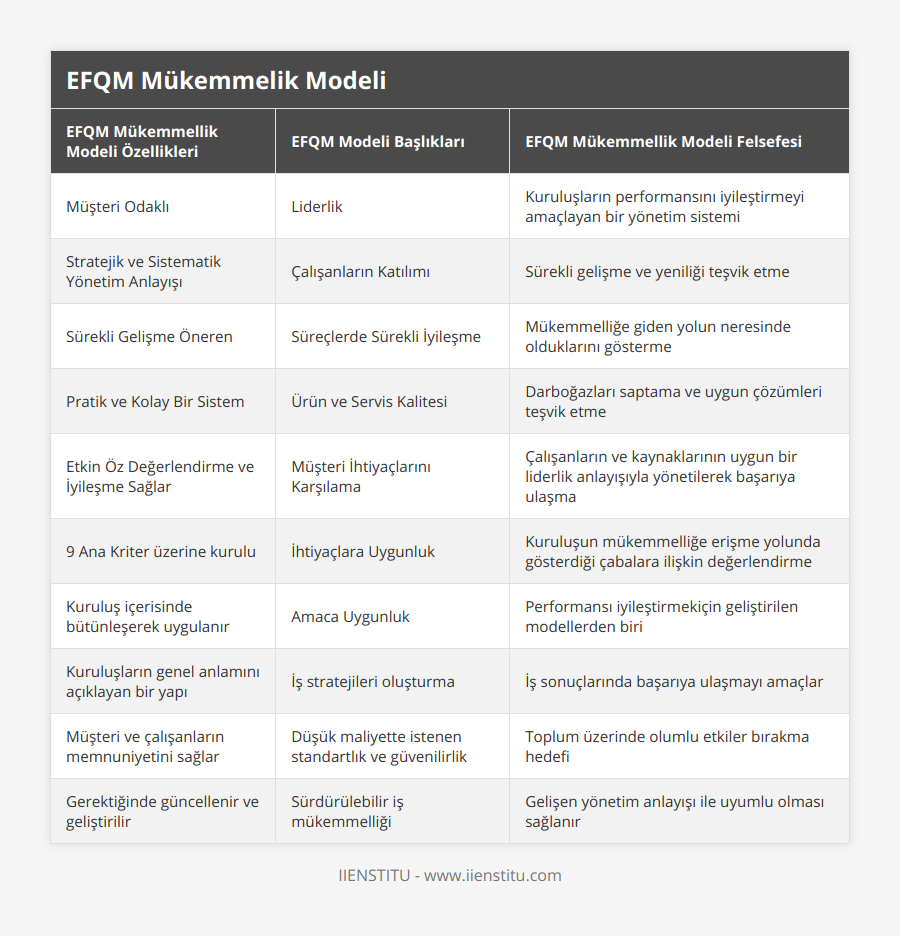 EFQM Mükemmelik Modeli

| EFQM Mükemmellik Modeli Özellikleri | EFQM Modeli Başlıkları | EFQM Mükemmellik Modeli Felsefesi |
|---|---|---|
| Müşteri Odaklı | Liderlik | Kuruluşların performansını iyileştirmeyi amaçlayan bir yönetim sistemi |
| Stratejik ve Sistematik Yönetim Anlayışı | Çalışanların Katılımı | Sürekli gelişme ve yeniliği teşvik etme |
| Sürekli Gelişme Öneren | Süreçlerde Sürekli İyileşme | Mükemmelliğe giden yolun neresinde olduklarını gösterme |
| Pratik ve Kolay Bir Sistem | Ürün ve Servis Kalitesi | Darboğazları saptama ve uygun çözümleri teşvik etme |
| Etkin Öz Değerlendirme ve İyileşme Sağlar | Müşteri İhtiyaçlarını Karşılama | Çalışanların ve kaynaklarının uygun bir liderlik anlayışıyla yönetilerek başarıya ulaşma |
| 9 Ana Kriter üzerine kurulu | İhtiyaçlara Uygunluk | Kuruluşun mükemmelliğe erişme yolunda gösterdiği çabalara ilişkin değerlendirme |
| Kuruluş içerisinde bütünleşerek uygulanır | Amaca Uygunluk | Performansı iyileştirmekiçin geliştirilen modellerden biri |
| Kuruluşların genel anlamını açıklayan bir yapı | İş stratejileri oluşturma | İş sonuçlarında başarıya ulaşmayı amaçlar |
| Müşteri ve çalışanların memnuniyetini sağlar | Düşük maliyette istenen standartlık ve güvenilirlik | Toplum üzerinde olumlu etkiler bırakma hedefi |
| Gerektiğinde güncellenir ve geliştirilir | Sürdürülebilir iş mükemmelliği | Gelişen yönetim anlayışı ile uyumlu olması sağlanır |

IIENSTITU - www.iienstitu.com